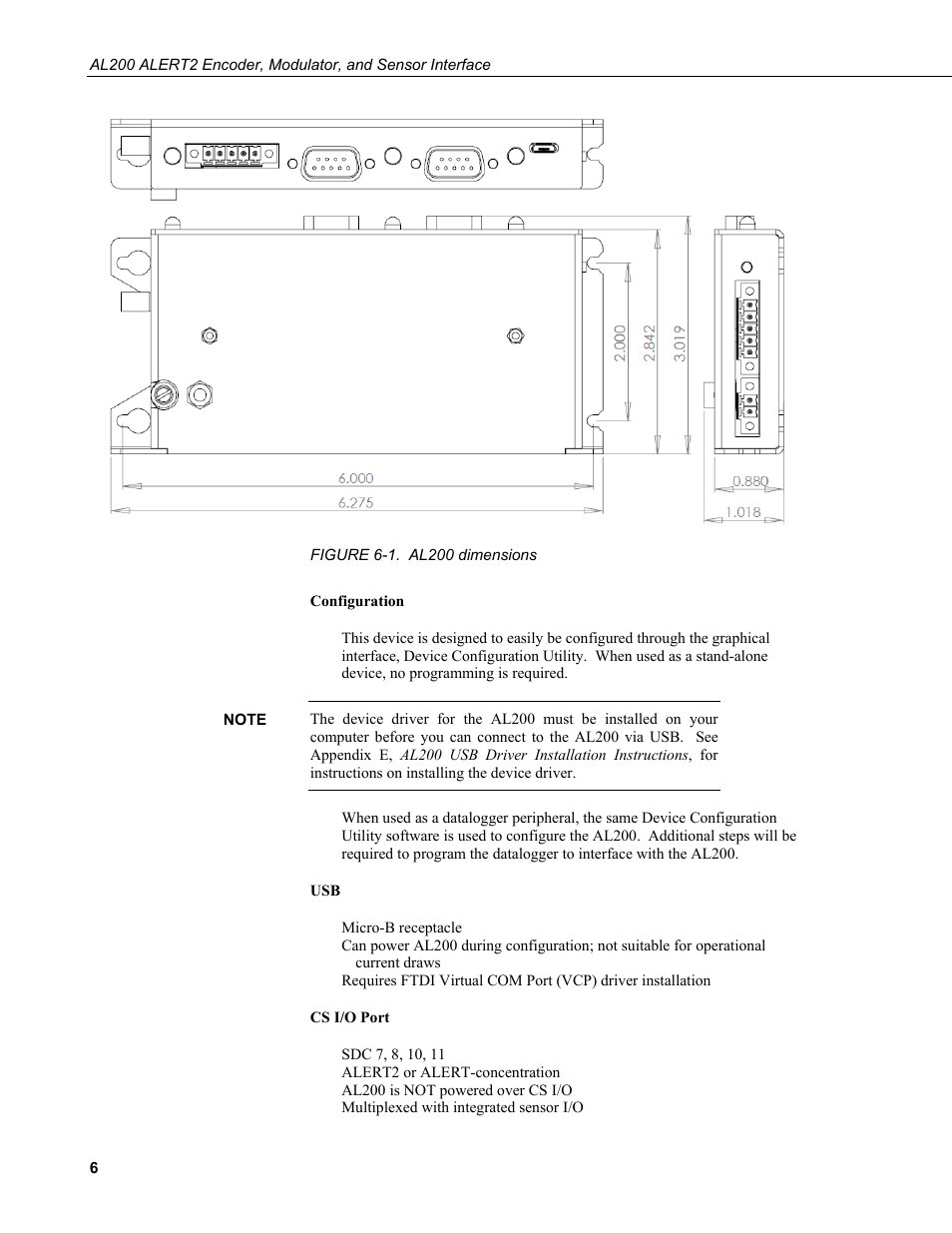 AL200 ALERT2 Encoder, Modulator, and Sensor Interface

2.000
2.842
3.019
6.000
6.275
0.880
1.018

FIGURE 6-1. AL200 dimensions

Configuration

This device is designed to easily be configured through the graphical interface, Device Configuration Utility. When used as a stand-alone device, no programming is required.

NOTE The device driver for the AL200 must be installed on your computer before you can connect to the AL200 via USB. See Appendix E, AL200 USB Driver Installation Instructions, for instructions on installing the device driver.

When used as a datalogger peripheral, the same Device Configuration Utility software is used to configure the AL200. Additional steps will be required to program the datalogger to interface with the AL200.

USB

Micro-B receptacle
Can power AL200 during configuration; not suitable for operational current draws
Requires FTDI Virtual COM Port (VCP) driver installation

CS I/O Port

SDC 7, 8, 10, 11
ALERT2 or ALERT-concentration
AL200 is NOT powered over CS I/O
Multiplexed with integrated sensor I/O

6